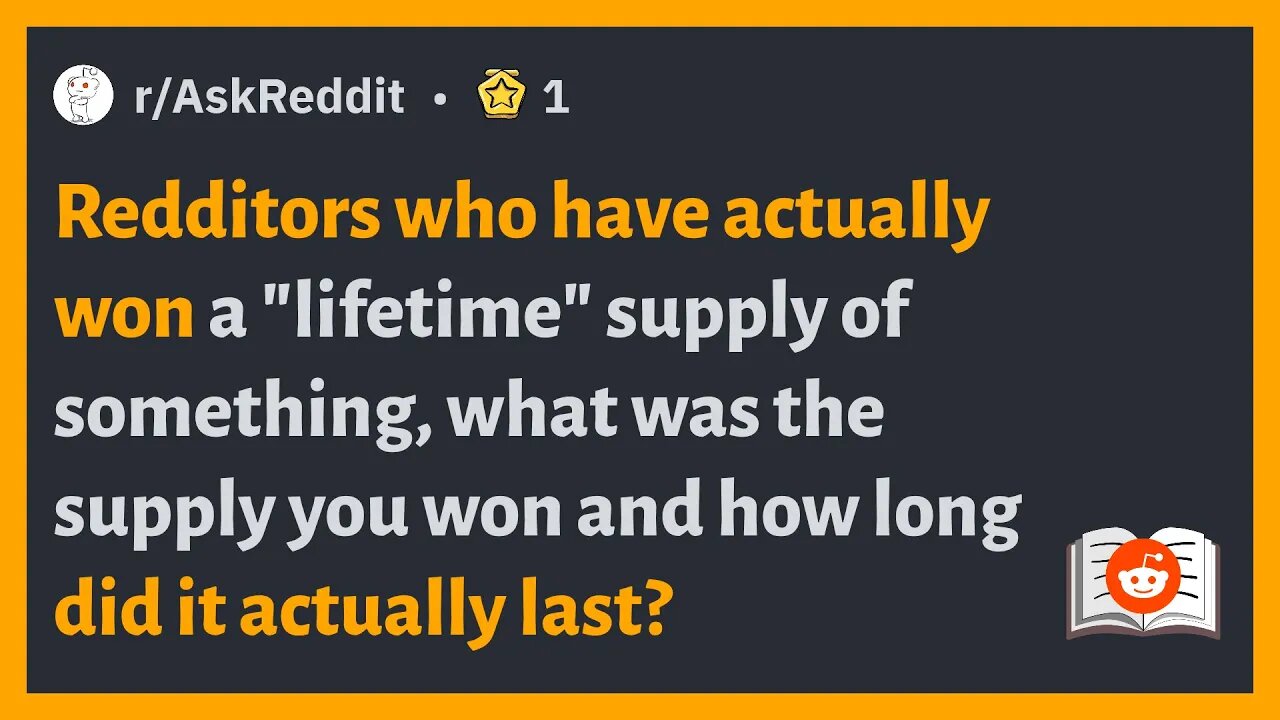 r/AskReddit • 1

Redditors who have actually won a "lifetime" supply of something, what was the supply you won and how long did it actually last?